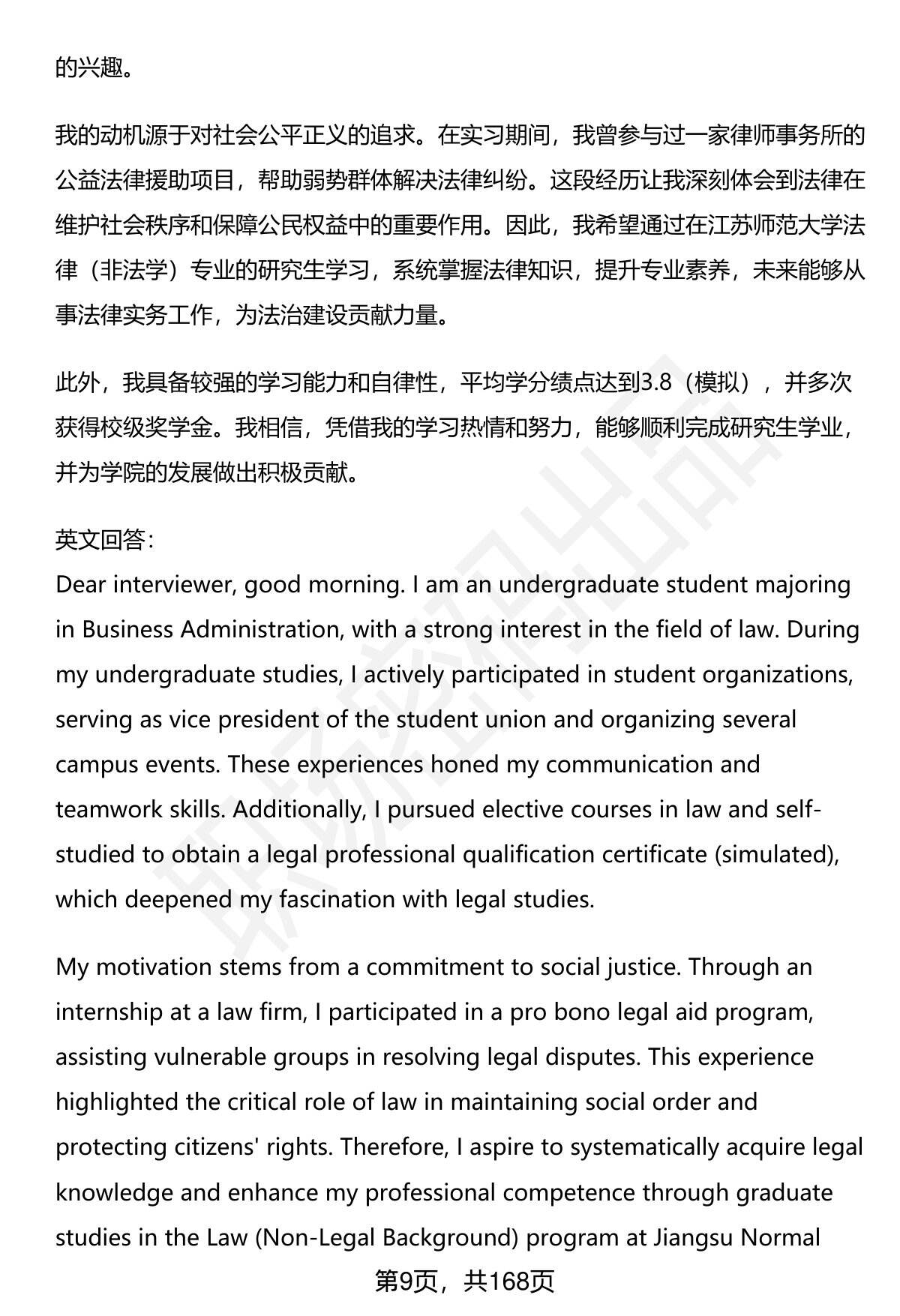 的兴趣。

我的动机源于对社会公平正义的追求。在实习期间，我曾参与过一家律师事务所的公益法律援助项目，帮助弱势群体解决法律纠纷。这段经历让我深刻体会到法律在维护社会秩序和保障公民权益中的重要作用。因此，我希望通过在江苏师范大学法律（非法学）专业的研究生学习，系统掌握法律知识，提升专业素养，未来能够从事法律实务工作，为法治建设贡献力量。

此外，我具备较强的学习能力和自律性，平均学分绩点达到3.8（模拟），并多次获得校级奖学金。我相信，凭借我的学习热情和努力，能够顺利完成研究生学业，并为学院的发展做出积极贡献。

英文回答：
Dear interviewer, good morning. I am an undergraduate student majoring in Business Administration, with a strong interest in the field of law. During my undergraduate studies, I actively participated in student organizations, serving as vice president of the student union and organizing several campus events. These experiences honed my communication and teamwork skills. Additionally, I pursued elective courses in law and self-studied to obtain a legal professional qualification certificate (simulated), which deepened my fascination with legal studies.

My motivation stems from a commitment to social justice. Through an internship at a law firm, I participated in a pro bono legal aid program, assisting vulnerable groups in resolving legal disputes. This experience highlighted the critical role of law in maintaining social order and protecting citizens' rights. Therefore, I aspire to systematically acquire legal knowledge and enhance my professional competence through graduate studies in the Law (Non-Legal Background) program at Jiangsu Normal

第9页，共168页